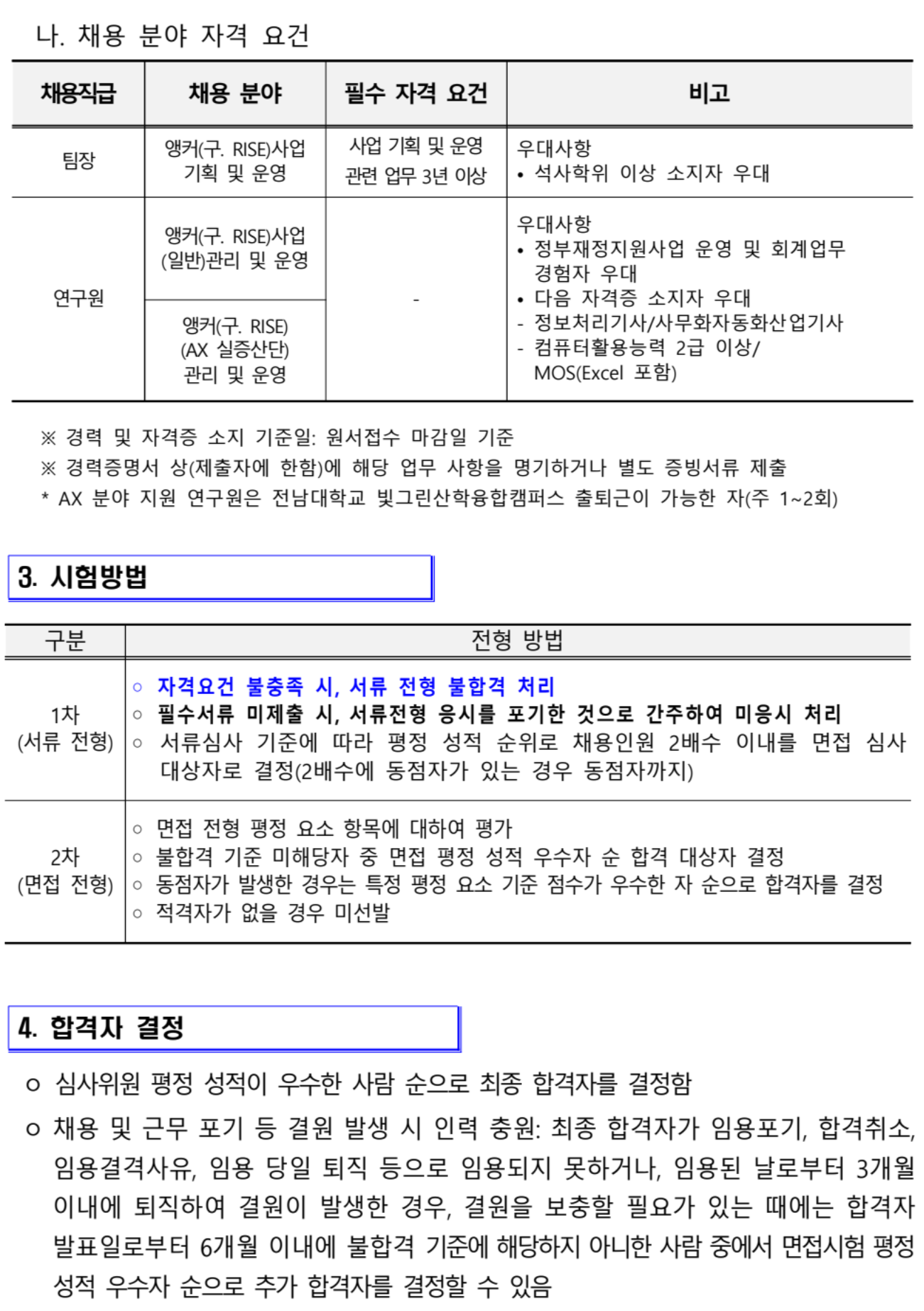 나. 채용 분야 자격 요건

| 채용직급 | 채용 분야 | 필수 자격 요건 | 비고 |
|---|---|---|---|
| 팀장 | 앵커(구. RISE)사업 기획 및 운영 | 사업 기획 및 운영 관련 업무 3년 이상 | 우대사항 • 석사학위 이상 소지자 우대 |
| 연구원 | 앵커(구. RISE)사업 (일반)관리 및 운영 | - | 우대사항 • 정부재정지원사업 운영 및 회계업무 경험자 우대 • 다음 자격증 소지자 우대 - 정보처리기사/사무화자동화산업기사 - 컴퓨터활용능력 2급 이상/ MOS(Excel 포함) |
|  | 앵커(구. RISE) (AX 실증산단) 관리 및 운영 |  |  |

※ 경력 및 자격증 소지 기준일: 원서접수 마감일 기준

※ 경력증명서 상(제출자에 한함)에 해당 업무 사항을 명기하거나 별도 증빙서류 제출

* AX 분야 지원 연구원은 전남대학교 빛그린산학융합캠퍼스 출퇴근이 가능한 자(주 1~2회)

3. 시험방법

| 구분 | 전형 방법 |
|---|---|
| 1차 (서류 전형) | ○ 자격요건 불충족 시, 서류 전형 불합격 처리 ○ 필수서류 미제출 시, 서류전형 응시를 포기한 것으로 간주하여 미응시 처리 ○ 서류심사 기준에 따라 평정 성적 순위로 채용인원 2배수 이내를 면접 심사 대상자로 결정(2배수에 동점자가 있는 경우 동점자까지) |
| 2차 (면접 전형) | ○ 면접 전형 평정 요소 항목에 대하여 평가 ○ 불합격 기준 미해당자 중 면접 평정 성적 우수자 순 합격 대상자 결정 ○ 동점자가 발생한 경우는 특정 평정 요소 기준 점수가 우수한 자 순으로 합격자를 결정 ○ 적격자가 없을 경우 미선발 |

4. 합격자 결정

o 심사위원 평정 성적이 우수한 사람 순으로 최종 합격자를 결정함

o 채용 및 근무 포기 등 결원 발생 시 인력 충원: 최종 합격자가 임용포기, 합격취소, 임용결격사유, 임용 당일 퇴직 등으로 임용되지 못하거나, 임용된 날로부터 3개월 이내에 퇴직하여 결원이 발생한 경우, 결원을 보충할 필요가 있는 때에는 합격자 발표일로부터 6개월 이내에 불합격 기준에 해당하지 아니한 사람 중에서 면접시험 평정 성적 우수자 순으로 추가 합격자를 결정할 수 있음